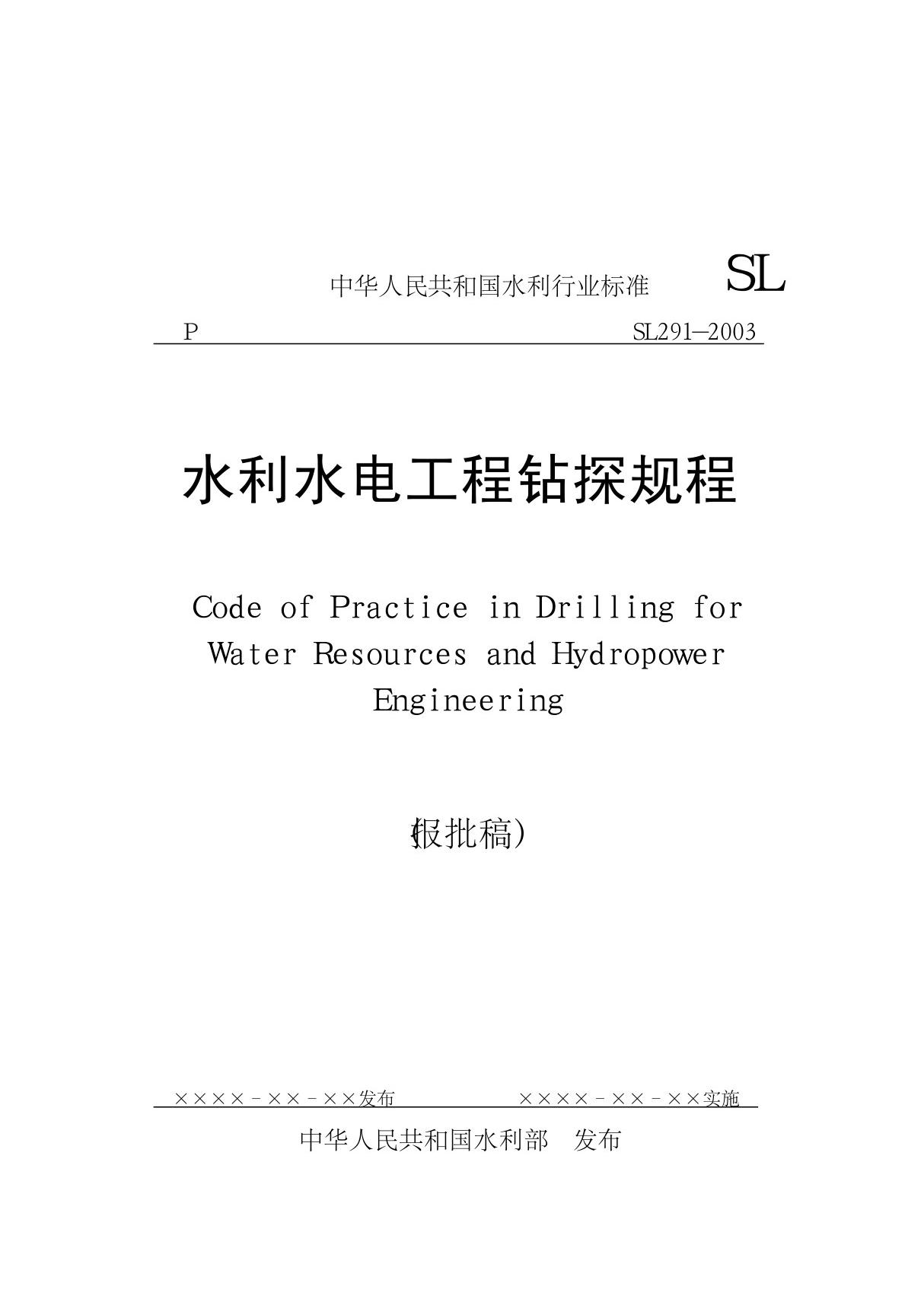 中华人民共和国水利行业标准 SL

P SL291—2003

水利水电工程钻探规程

Code of Practice in Drilling for Water Resources and Hydropower Engineering

(报批稿)

××××－××－××发布 ××××－××－××实施

中华人民共和国水利部 发布